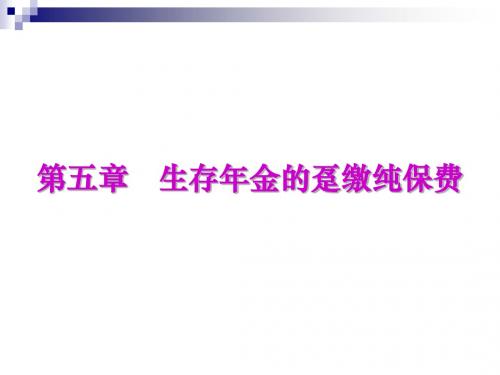 第五章　生存年金的趸缴纯保费